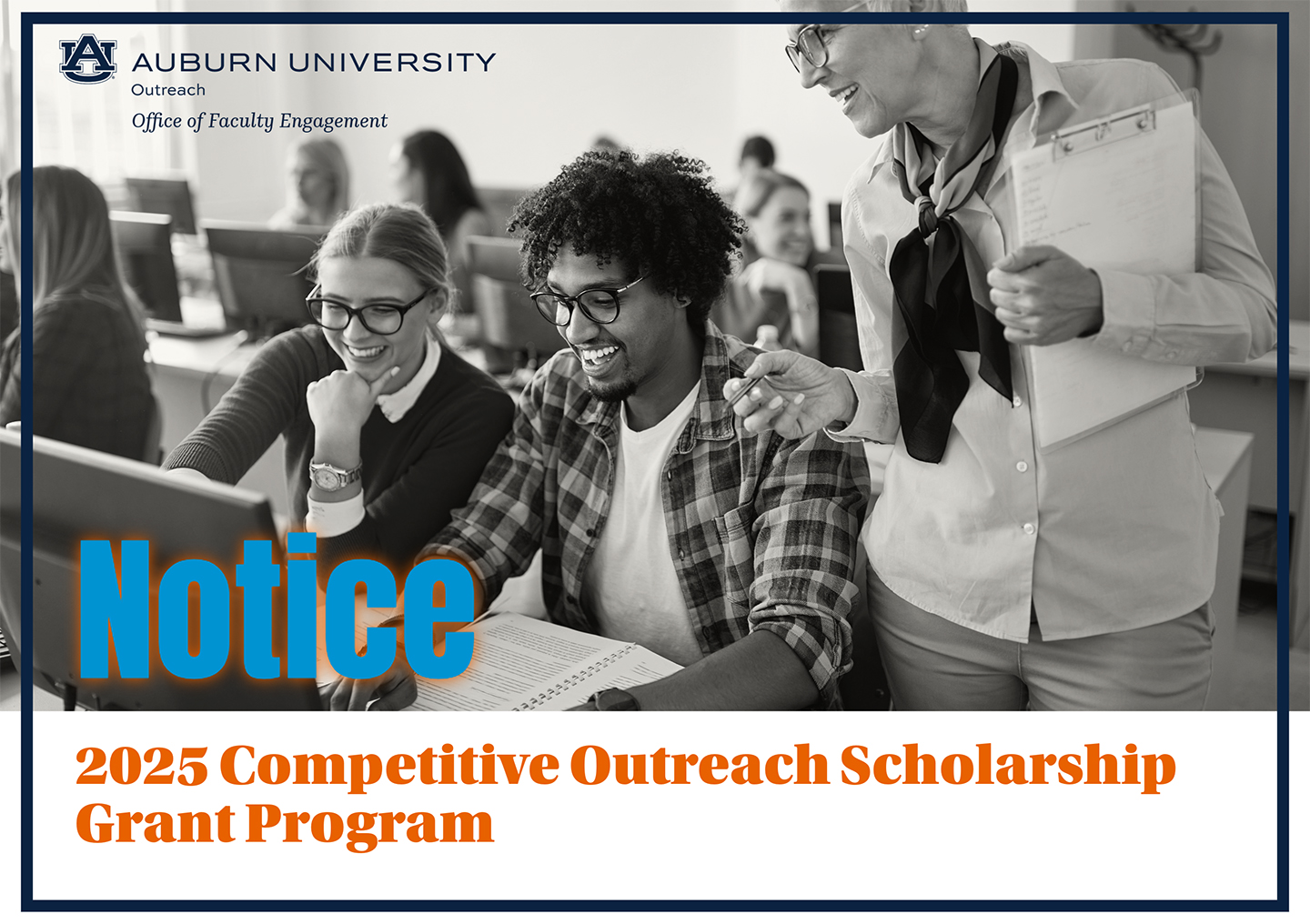 AU
AUBURN UNIVERSITY
Outreach
Office of Faculty Engagement

Notice

2025 Competitive Outreach Scholarship Grant Program